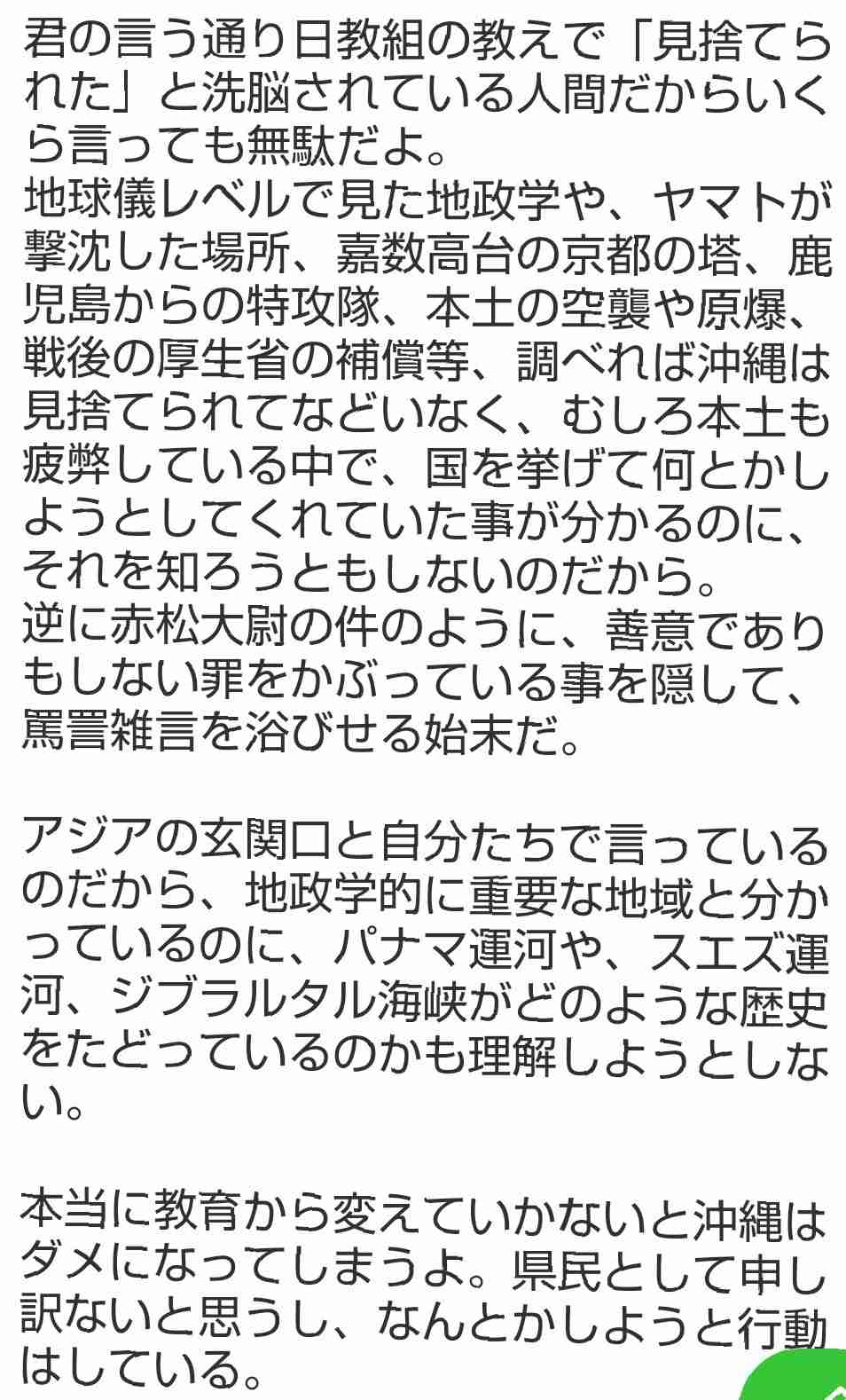 君の言う通り日教組の教えで「見捨てられた」と洗脳されている人間だからいくら言っても無駄だよ。
地球儀レベルで見た地政学や、ヤマトが撃沈した場所、嘉数高台の京都の塔、鹿児島からの特攻隊、本土の空襲や原爆、戦後の厚生省の補償等、調べれば沖縄は見捨てられてなどいなく、むしろ本土も疲弊している中で、国を挙げて何とかしようとしてくれていた事が分かるのに、それを知ろうともしないのだから。
逆に赤松大尉の件のように、善意でありもしない罪をかぶっている事を隠して、罵詈雑言を浴びせる始末だ。

アジアの玄関口と自分たちで言っているのだから、地政学的に重要な地域と分かっているのに、パナマ運河や、スエズ運河、ジブラルタル海峡がどのような歴史をたどっているのかも理解しようとしない。

本当に教育から変えていかないと沖縄はダメになってしまうよ。県民として申し訳ないと思うし、なんとかしようと行動はしている。